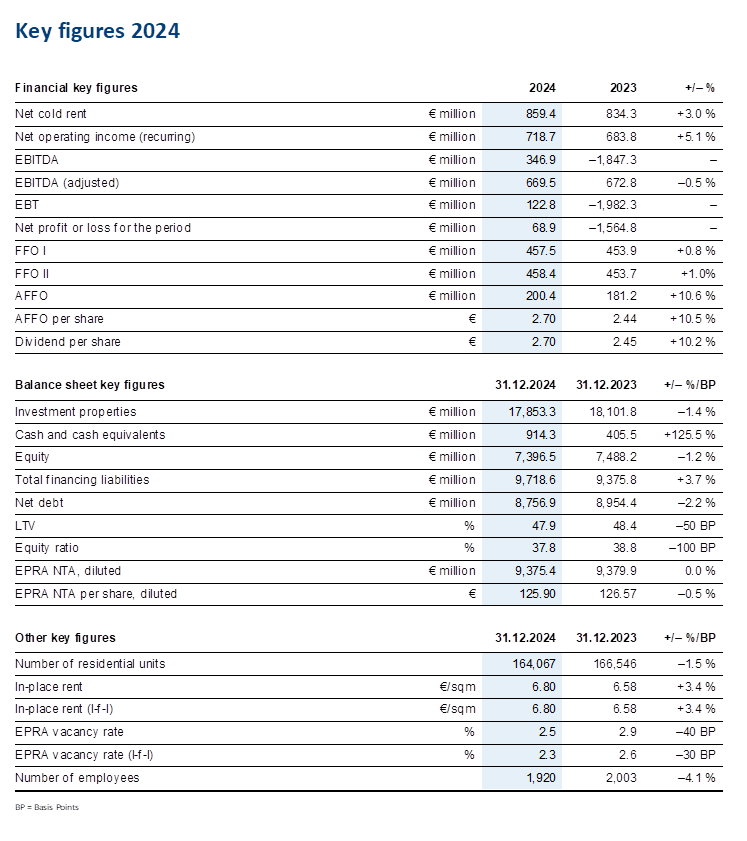 Key figures 2024

| Financial key figures | | 2024 | 2023 | +/– % |
|---|---|---|---|---|
| Net cold rent | € million | 859.4 | 834.3 | +3.0 % |
| Net operating income (recurring) | € million | 718.7 | 683.8 | +5.1 % |
| EBITDA | € million | 346.9 | –1,847.3 | – |
| EBITDA (adjusted) | € million | 669.5 | 672.8 | –0.5 % |
| EBT | € million | 122.8 | –1,982.3 | – |
| Net profit or loss for the period | € million | 68.9 | –1,564.8 | – |
| FFO I | € million | 457.5 | 453.9 | +0.8 % |
| FFO II | € million | 458.4 | 453.7 | +1.0% |
| AFFO | € million | 200.4 | 181.2 | +10.6 % |
| AFFO per share | € | 2.70 | 2.44 | +10.5 % |
| Dividend per share | € | 2.70 | 2.45 | +10.2 % |

| Balance sheet key figures | | 31.12.2024 | 31.12.2023 | +/– %/BP |
|---|---|---|---|---|
| Investment properties | € million | 17,853.3 | 18,101.8 | –1.4 % |
| Cash and cash equivalents | € million | 914.3 | 405.5 | +125.5 % |
| Equity | € million | 7,396.5 | 7,488.2 | –1.2 % |
| Total financing liabilities | € million | 9,718.6 | 9,375.8 | +3.7 % |
| Net debt | € million | 8,756.9 | 8,954.4 | –2.2 % |
| LTV | % | 47.9 | 48.4 | –50 BP |
| Equity ratio | % | 37.8 | 38.8 | –100 BP |
| EPRA NTA, diluted | € million | 9,375.4 | 9,379.9 | 0.0 % |
| EPRA NTA per share, diluted | € | 125.90 | 126.57 | –0.5 % |

| Other key figures | | 31.12.2024 | 31.12.2023 | +/– %/BP |
|---|---|---|---|---|
| Number of residential units | | 164,067 | 166,546 | –1.5 % |
| In-place rent | €/sqm | 6.80 | 6.58 | +3.4 % |
| In-place rent (l-f-l) | €/sqm | 6.80 | 6.58 | +3.4 % |
| EPRA vacancy rate | % | 2.5 | 2.9 | –40 BP |
| EPRA vacancy rate (l-f-l) | % | 2.3 | 2.6 | –30 BP |
| Number of employees | | 1,920 | 2,003 | –4.1 % |

BP = Basis Points